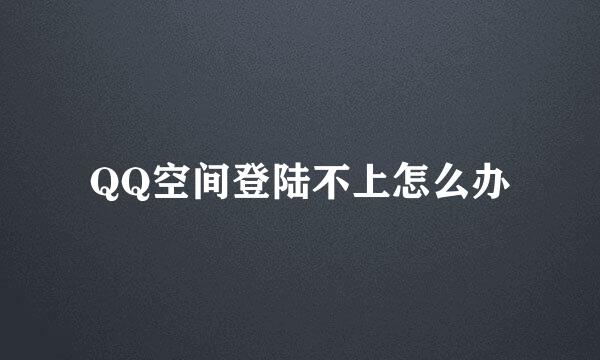 QQ空间登陆不上怎么办